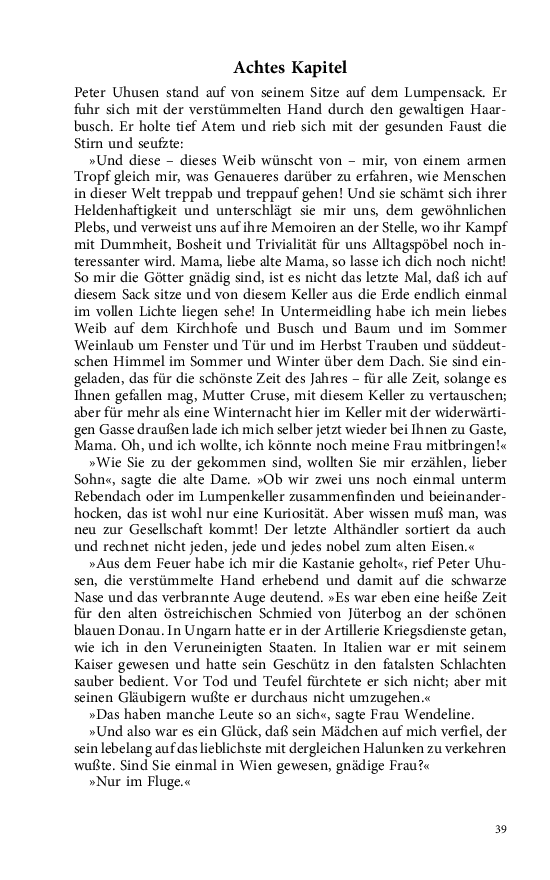 Achtes Kapitel

Peter Uhusen stand auf von seinem Sitze auf dem Lumpensack. Er fuhr sich mit der verstümmelten Hand durch den gewaltigen Haarbusch. Er holte tief Atem und rieb sich mit der gesunden Faust die Stirn und seufzte:

»Und diese – dieses Weib wünscht von – mir, von einem armen Tropf gleich mir, was Genaueres darüber zu erfahren, wie Menschen in dieser Welt treppab und treppauf gehen! Und sie schämt sich ihrer Heldenhaftigkeit und unterschlägt sie mir uns, dem gewöhnlichen Plebs, und verweist uns auf ihre Memoiren an der Stelle, wo ihr Kampf mit Dummheit, Bosheit und Trivialität für uns Alltagspöbel noch interessanter wird. Mama, liebe alte Mama, so lasse ich dich noch nicht! So mir die Götter gnädig sind, ist es nicht das letzte Mal, daß ich auf diesem Sack sitze und von diesem Keller aus die Erde endlich einmal im vollen Lichte liegen sehe! In Untermeidling habe ich mein liebes Weib auf dem Kirchhofe und Busch und Baum und im Sommer Weinlaub um Fenster und Tür und im Herbst Trauben und süddeutschen Himmel im Sommer und Winter über dem Dach. Sie sind eingeladen, das für die schönste Zeit des Jahres – für alle Zeit, solange es Ihnen gefallen mag, Mutter Cruse, mit diesem Keller zu vertauschen; aber für mehr als eine Winternacht hier im Keller mit der widerwärtigen Gasse draußen lade ich mich selber jetzt wieder bei Ihnen zu Gaste, Mama. Oh, und ich wollte, ich könnte noch meine Frau mitbringen!«

»Wie Sie zu der gekommen sind, wollten Sie mir erzählen, lieber Sohn«, sagte die alte Dame. »Ob wir zwei uns noch einmal unterm Rebendach oder im Lumpenkeller zusammenfinden und beieinanderhocken, das ist wohl nur eine Kuriosität. Aber wissen muß man, was neu zur Gesellschaft kommt! Der letzte Althändler sortiert da auch und rechnet nicht jeden, jede und jedes nobel zum alten Eisen.«

»Aus dem Feuer habe ich mir die Kastanie geholt«, rief Peter Uhusen, die verstümmelte Hand erhebend und damit auf die schwarze Nase und das verbrannte Auge deutend. »Es war eben eine heiße Zeit für den alten östreichischen Schmied von Jüterbog an der schönen blauen Donau. In Ungarn hatte er in der Artillerie Kriegsdienste getan, wie ich in den Veruneinigten Staaten. In Italien war er mit seinem Kaiser gewesen und hatte sein Geschütz in den fatalsten Schlachten sauber bedient. Vor Tod und Teufel fürchtete er sich nicht; aber mit seinen Gläubigern wußte er durchaus nicht umzugehen.«

»Das haben manche Leute so an sich«, sagte Frau Wendeline.

»Und also war es ein Glück, daß sein Mädchen auf mich verfiel, der sein lebelang auf das lieblichste mit dergleichen Halunken zu verkehren wußte. Sind Sie einmal in Wien gewesen, gnädige Frau?«

»Nur im Fluge.«

39